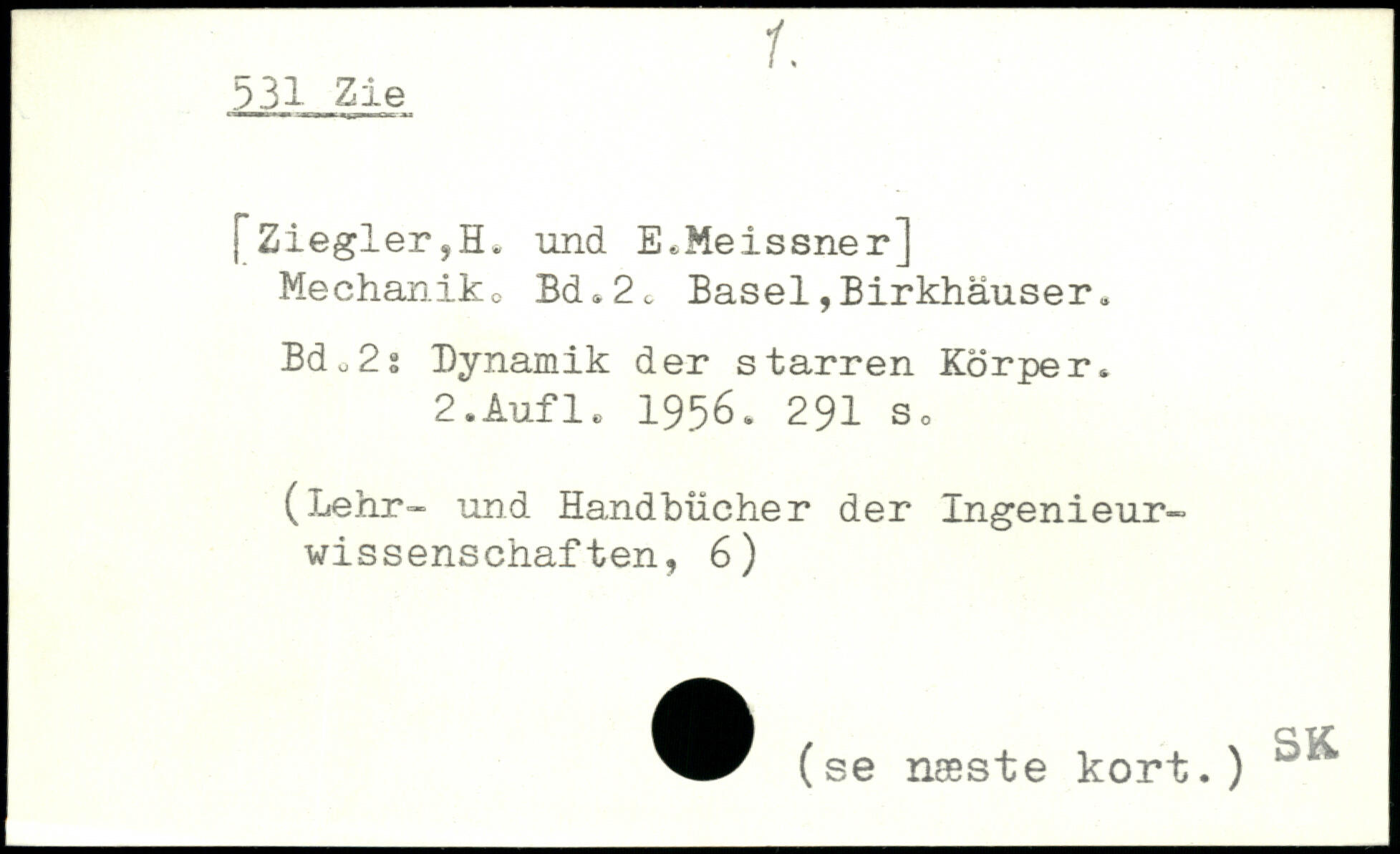 1.

531 Zie

[Ziegler,H. und E.Meissner]
Mechanik. Bd.2. Basel,Birkhäuser.

Bd.2: Dynamik der starren Körper.
2.Aufl. 1956. 291 s.

(Lehr- und Handbücher der Ingenieurwissenschaften, 6)

(se næste kort.) SK